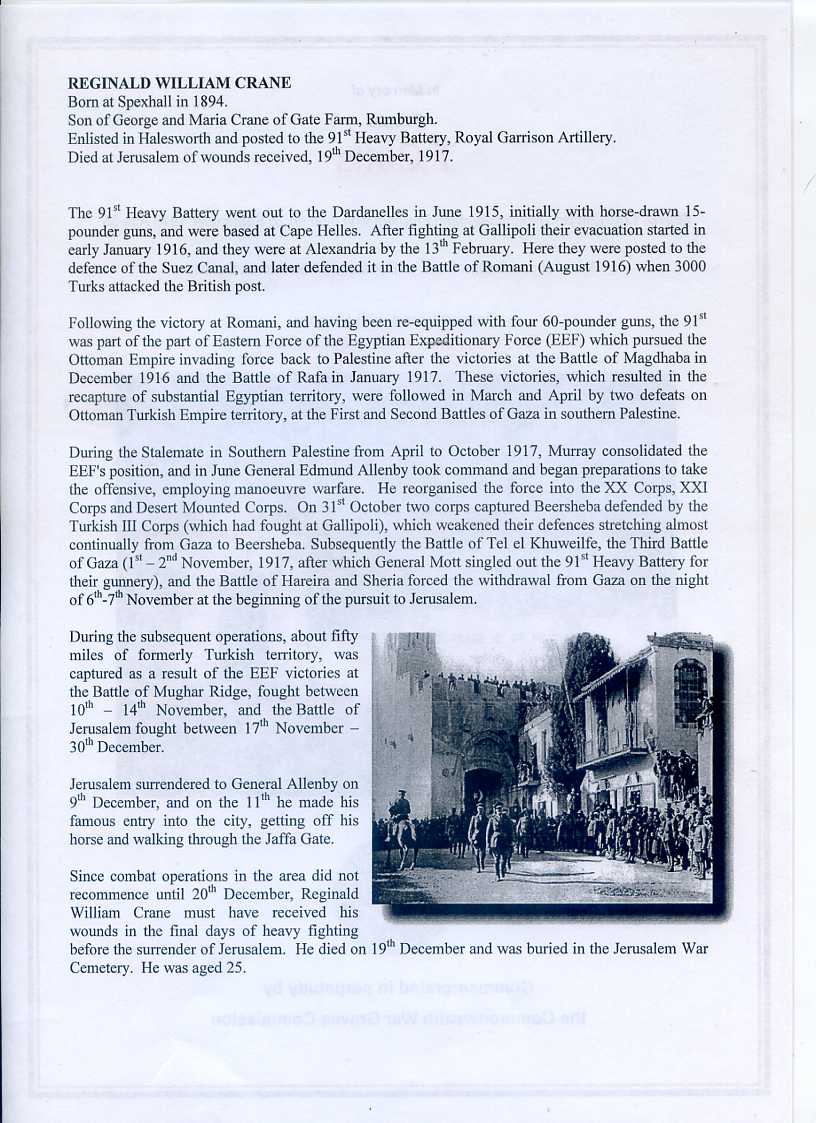 **REGINALD WILLIAM CRANE**
Born at Spexhall in 1894.
Son of George and Maria Crane of Gate Farm, Rumburgh.
Enlisted in Halesworth and posted to the 91$^{st}$ Heavy Battery, Royal Garrison Artillery.
Died at Jerusalem of wounds received, 19$^{th}$ December, 1917.

The 91$^{st}$ Heavy Battery went out to the Dardanelles in June 1915, initially with horse-drawn 15-pounder guns, and were based at Cape Helles. After fighting at Gallipoli their evacuation started in early January 1916, and they were at Alexandria by the 13$^{th}$ February. Here they were posted to the defence of the Suez Canal, and later defended it in the Battle of Romani (August 1916) when 3000 Turks attacked the British post.

Following the victory at Romani, and having been re-equipped with four 60-pounder guns, the 91$^{st}$ was part of the part of Eastern Force of the Egyptian Expeditionary Force (EEF) which pursued the Ottoman Empire invading force back to Palestine after the victories at the Battle of Magdhaba in December 1916 and the Battle of Rafa in January 1917. These victories, which resulted in the recapture of substantial Egyptian territory, were followed in March and April by two defeats on Ottoman Turkish Empire territory, at the First and Second Battles of Gaza in southern Palestine.

During the Stalemate in Southern Palestine from April to October 1917, Murray consolidated the EEF's position, and in June General Edmund Allenby took command and began preparations to take the offensive, employing manoeuvre warfare. He reorganised the force into the XX Corps, XXI Corps and Desert Mounted Corps. On 31$^{st}$ October two corps captured Beersheba defended by the Turkish III Corps (which had fought at Gallipoli), which weakened their defences stretching almost continually from Gaza to Beersheba. Subsequently the Battle of Tel el Khuweilfe, the Third Battle of Gaza (1$^{st}$ – 2$^{nd}$ November, 1917, after which General Mott singled out the 91$^{st}$ Heavy Battery for their gunnery), and the Battle of Hareira and Sheria forced the withdrawal from Gaza on the night of 6$^{th}$-7$^{th}$ November at the beginning of the pursuit to Jerusalem.

During the subsequent operations, about fifty miles of formerly Turkish territory, was captured as a result of the EEF victories at the Battle of Mughar Ridge, fought between 10$^{th}$ – 14$^{th}$ November, and the Battle of Jerusalem fought between 17$^{th}$ November – 30$^{th}$ December.

Jerusalem surrendered to General Allenby on 9$^{th}$ December, and on the 11$^{th}$ he made his famous entry into the city, getting off his horse and walking through the Jaffa Gate.

Since combat operations in the area did not recommence until 20$^{th}$ December, Reginald William Crane must have received his wounds in the final days of heavy fighting before the surrender of Jerusalem. He died on 19$^{th}$ December and was buried in the Jerusalem War Cemetery. He was aged 25.